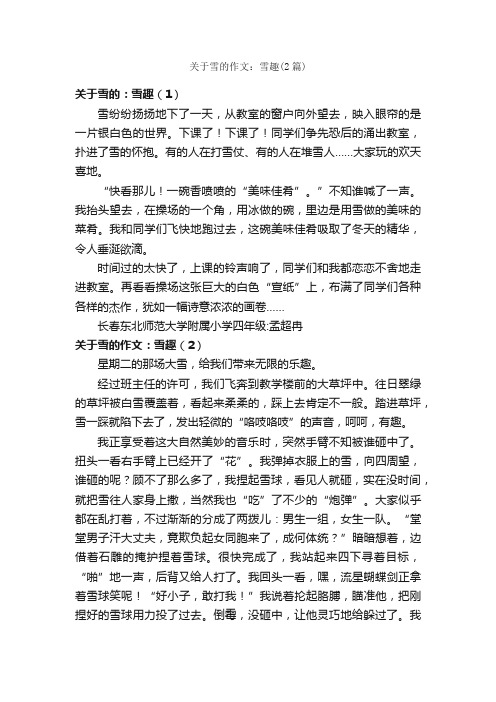 关于雪的作文：雪趣(2篇)

关于雪的：雪趣（1）

雪纷纷扬扬地下了一天，从教室的窗户向外望去，映入眼帘的是一片银白色的世界。下课了！下课了！同学们争先恐后的涌出教室，扑进了雪的怀抱。有的人在打雪仗、有的人在堆雪人……大家玩的欢天喜地。

“快看那儿！一碗香喷喷的“美味佳肴”。”不知谁喊了一声。我抬头望去，在操场的一个角，用冰做的碗，里边是用雪做的美味的菜肴。我和同学们飞快地跑过去，这碗美味佳肴吸取了冬天的精华，令人垂涎欲滴。

时间过的太快了，上课的铃声响了，同学们和我都恋恋不舍地走进教室。再看看操场这张巨大的白色“宣纸”上，布满了同学们各种各样的杰作，犹如一幅诗意浓浓的画卷……

长春东北师范大学附属小学四年级:孟超冉

关于雪的作文：雪趣（2）

星期二的那场大雪，给我们带来无限的乐趣。

经过班主任的许可，我们飞奔到教学楼前的大草坪中。往日翠绿的草坪被白雪覆盖着，看起来柔柔的，踩上去肯定不一般。踏进草坪，雪一踩就陷下去了，发出轻微的“咯吱咯吱”的声音，呵呵，有趣。

我正享受着这大自然美妙的音乐时，突然手臂不知被谁砸中了。扭头一看右手臂上已经开了“花”。我弹掉衣服上的雪，向四周望，谁砸的呢？顾不了那么多了，我捏起雪球，看见人就砸，实在没时间，就把雪往人家身上撒，当然我也“吃”了不少的“炮弹”。大家似乎都在乱打着，不过渐渐的分成了两拨儿：男生一组，女生一队。“堂堂男子汗大丈夫，竟欺负起女同胞来了，成何体统？”暗暗想着，边借着石雕的掩护捏着雪球。很快完成了，我站起来四下寻着目标，“啪”地一声，后背又给人打了。我回头一看，嘿，流星蝴蝶剑正拿着雪球笑呢！“好小子，敢打我！”我说着抡起胳膊，瞄准他，把刚捏好的雪球用力投了过去。倒霉，没砸中，让他灵巧地给躲过了。我